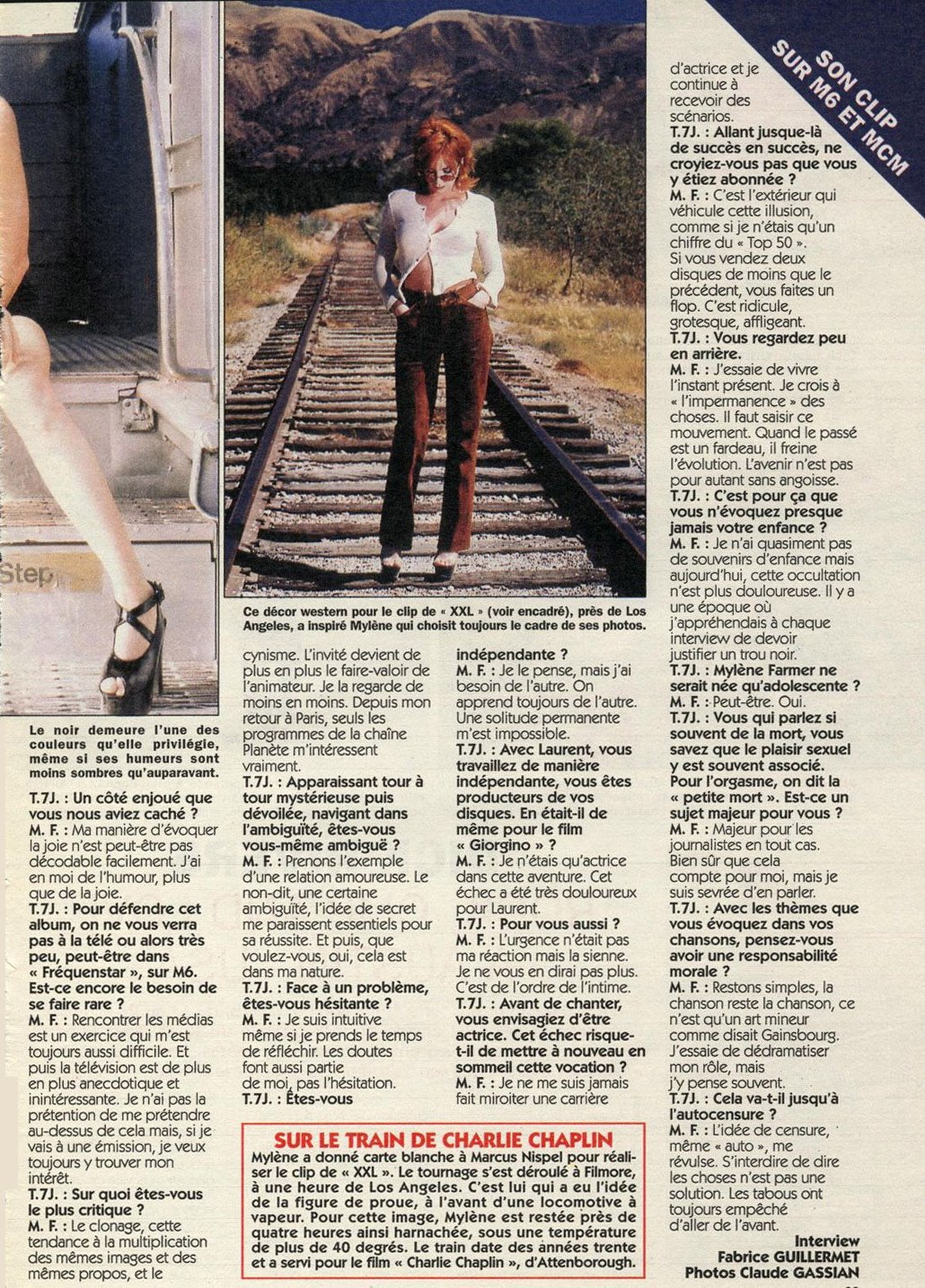 SON CLIP SUR M6 ET MCM

Step

Ce décor western pour le clip de « XXL » (voir encadré), près de Los Angeles, a inspiré Mylène qui choisit toujours le cadre de ses photos.

Le noir demeure l'une des couleurs qu'elle privilégie, même si ses humeurs sont moins sombres qu'auparavant.

T.7J. : Un côté enjoué que vous nous aviez caché ?
M. F. : Ma manière d'évoquer la joie n'est peut-être pas décodable facilement. J'ai en moi de l'humour, plus que de la joie.
T.7J. : Pour défendre cet album, on ne vous verra pas à la télé ou alors très peu, peut-être dans « Fréquenstar », sur M6. Est-ce encore le besoin de se faire rare ?
M. F. : Rencontrer les médias est un exercice qui m'est toujours aussi difficile. Et puis la télévision est de plus en plus anecdotique et inintéressante. Je n'ai pas la prétention de me prétendre au-dessus de cela mais, si je vais à une émission, je veux toujours y trouver mon intérêt.
T.7J. : Sur quoi êtes-vous le plus critique ?
M. F. : Le clonage, cette tendance à la multiplication des mêmes images et des mêmes propos, et le cynisme. L'invité devient de plus en plus le faire-valoir de l'animateur. Je la regarde de moins en moins. Depuis mon retour à Paris, seuls les programmes de la chaîne Planète m'intéressent vraiment.
T.7J. : Apparaissant tour à tour mystérieuse puis dévoilée, navigant dans l'ambiguïté, êtes-vous vous-même ambiguë ?
M. F. : Prenons l'exemple d'une relation amoureuse. Le non-dit, une certaine ambiguïté, l'idée de secret me paraissent essentiels pour sa réussite. Et puis, que voulez-vous, oui, cela est dans ma nature.
T.7J. : Face à un problème, êtes-vous hésitante ?
M. F. : Je suis intuitive même si je prends le temps de réfléchir. Les doutes font aussi partie de moi, pas l'hésitation.
T.7J. : Êtes-vous indépendante ?
M. F. : Je le pense, mais j'ai besoin de l'autre. On apprend toujours de l'autre. Une solitude permanente m'est impossible.
T.7J. : Avec Laurent, vous travaillez de manière indépendante, vous êtes producteurs de vos disques. En était-il de même pour le film « Giorgino » ?
M. F. : Je n'étais qu'actrice dans cette aventure. Cet échec a été très douloureux pour Laurent.
T.7J. : Pour vous aussi ?
M. F. : L'urgence n'était pas ma réaction mais la sienne. Je ne vous en dirai pas plus. C'est de l'ordre de l'intime.
T.7J. : Avant de chanter, vous envisagiez d'être actrice. Cet échec risque-t-il de mettre à nouveau en sommeil cette vocation ?
M. F. : Je ne me suis jamais fait miroiter une carrière d'actrice et je continue à recevoir des scénarios.
T.7J. : Allant jusque-là de succès en succès, ne croyiez-vous pas que vous y étiez abonnée ?
M. F. : C'est l'extérieur qui véhicule cette illusion, comme si je n'étais qu'un chiffre du « Top 50 ». Si vous vendez deux disques de moins que le précédent, vous faites un flop. C'est ridicule, grotesque, affligeant.
T.7J. : Vous regardez peu en arrière.
M. F. : J'essaie de vivre l'instant présent. Je crois à « l'impermanence » des choses. Il faut saisir ce mouvement. Quand le passé est un fardeau, il freine l'évolution. L'avenir n'est pas pour autant sans angoisse.
T.7J. : C'est pour ça que vous n'évoquez presque jamais votre enfance ?
M. F. : Je n'ai quasiment pas de souvenirs d'enfance mais aujourd'hui, cette occultation n'est plus douloureuse. Il y a une époque où j'appréhendais à chaque interview de devoir justifier un trou noir.
T.7J. : Mylène Farmer ne serait née qu'adolescente ?
M. F. : Peut-être. Oui.
T.7J. : Vous qui parlez si souvent de la mort, vous savez que le plaisir sexuel y est souvent associé. Pour l'orgasme, on dit la « petite mort ». Est-ce un sujet majeur pour vous ?
M. F. : Majeur pour les journalistes en tout cas. Bien sûr que cela compte pour moi, mais je suis sevrée d'en parler.
T.7J. : Avec les thèmes que vous évoquez dans vos chansons, pensez-vous avoir une responsabilité morale ?
M. F. : Restons simples, la chanson reste la chanson, ce n'est qu'un art mineur comme disait Gainsbourg. J'essaie de dédramatiser mon rôle, mais j'y pense souvent.
T.7J. : Cela va-t-il jusqu'à l'autocensure ?
M. F. : L'idée de censure, même « auto », me révulse. S'interdire de dire les choses n'est pas une solution. Les tabous ont toujours empêché d'aller de l'avant.

Interview
Fabrice GUILLERMET
Photos Claude GASSIAN

SUR LE TRAIN DE CHARLIE CHAPLIN
Mylène a donné carte blanche à Marcus Nispel pour réaliser le clip de « XXL ». Le tournage s'est déroulé à Filmore, à une heure de Los Angeles. C'est lui qui a eu l'idée de la figure de proue, à l'avant d'une locomotive à vapeur. Pour cette image, Mylène est restée près de quatre heures ainsi harnachée, sous une température de plus de 40 degrés. Le train date des années trente et a servi pour le film « Charlie Chaplin », d'Attenborough.